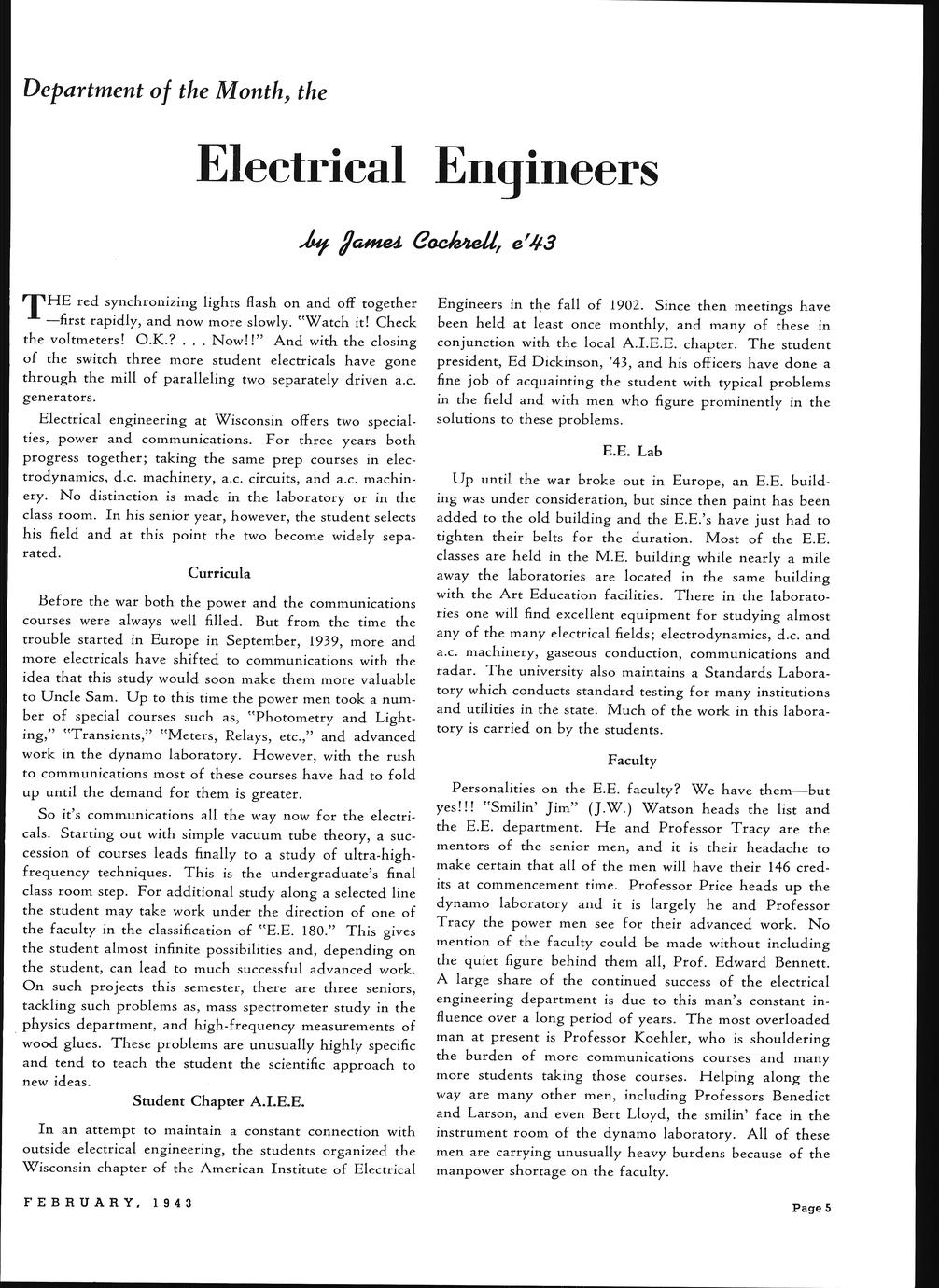 Department of the Month, the

Electrical Engineers

by James Cockrell, e'43

THE red synchronizing lights flash on and off together —first rapidly, and now more slowly. "Watch it! Check the voltmeters! O.K.? . . . Now!!" And with the closing of the switch three more student electricals have gone through the mill of paralleling two separately driven a.c. generators.

Electrical engineering at Wisconsin offers two specialties, power and communications. For three years both progress together; taking the same prep courses in electrodynamics, d.c. machinery, a.c. circuits, and a.c. machinery. No distinction is made in the laboratory or in the class room. In his senior year, however, the student selects his field and at this point the two become widely separated.

Curricula

Before the war both the power and the communications courses were always well filled. But from the time the trouble started in Europe in September, 1939, more and more electricals have shifted to communications with the idea that this study would soon make them more valuable to Uncle Sam. Up to this time the power men took a number of special courses such as, "Photometry and Lighting," "Transients," "Meters, Relays, etc.," and advanced work in the dynamo laboratory. However, with the rush to communications most of these courses have had to fold up until the demand for them is greater.

So it's communications all the way now for the electricals. Starting out with simple vacuum tube theory, a succession of courses leads finally to a study of ultra-high-frequency techniques. This is the undergraduate's final class room step. For additional study along a selected line the student may take work under the direction of one of the faculty in the classification of "E.E. 180." This gives the student almost infinite possibilities and, depending on the student, can lead to much successful advanced work. On such projects this semester, there are three seniors, tackling such problems as, mass spectrometer study in the physics department, and high-frequency measurements of wood glues. These problems are unusually highly specific and tend to teach the student the scientific approach to new ideas.

Student Chapter A.I.E.E.

In an attempt to maintain a constant connection with outside electrical engineering, the students organized the Wisconsin chapter of the American Institute of Electrical Engineers in the fall of 1902. Since then meetings have been held at least once monthly, and many of these in conjunction with the local A.I.E.E. chapter. The student president, Ed Dickinson, '43, and his officers have done a fine job of acquainting the student with typical problems in the field and with men who figure prominently in the solutions to these problems.

E.E. Lab

Up until the war broke out in Europe, an E.E. building was under consideration, but since then paint has been added to the old building and the E.E.'s have just had to tighten their belts for the duration. Most of the E.E. classes are held in the M.E. building while nearly a mile away the laboratories are located in the same building with the Art Education facilities. There in the laboratories one will find excellent equipment for studying almost any of the many electrical fields; electrodynamics, d.c. and a.c. machinery, gaseous conduction, communications and radar. The university also maintains a Standards Laboratory which conducts standard testing for many institutions and utilities in the state. Much of the work in this laboratory is carried on by the students.

Faculty

Personalities on the E.E. faculty? We have them—but yes!!! "Smilin' Jim" (J.W.) Watson heads the list and the E.E. department. He and Professor Tracy are the mentors of the senior men, and it is their headache to make certain that all of the men will have their 146 credits at commencement time. Professor Price heads up the dynamo laboratory and it is largely he and Professor Tracy the power men see for their advanced work. No mention of the faculty could be made without including the quiet figure behind them all, Prof. Edward Bennett. A large share of the continued success of the electrical engineering department is due to this man's constant influence over a long period of years. The most overloaded man at present is Professor Koehler, who is shouldering the burden of more communications courses and many more students taking those courses. Helping along the way are many other men, including Professors Benedict and Larson, and even Bert Lloyd, the smilin' face in the instrument room of the dynamo laboratory. All of these men are carrying unusually heavy burdens because of the manpower shortage on the faculty.

FEBRUARY, 1943

Page 5